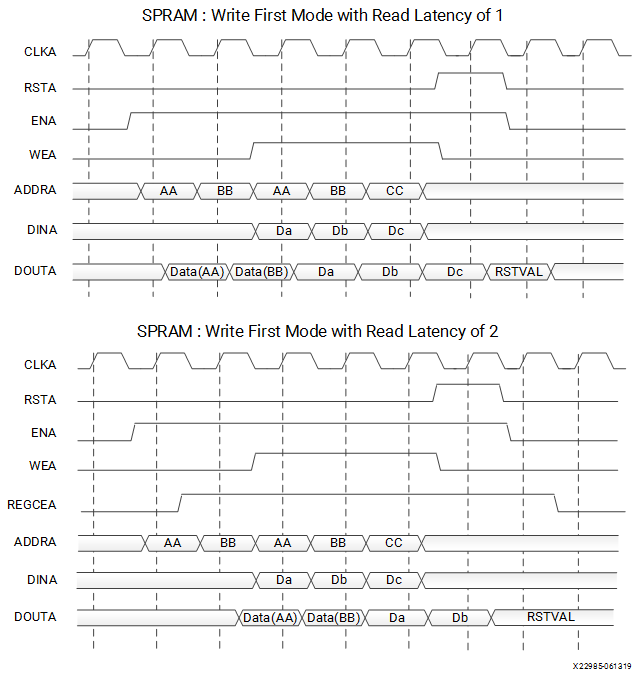 SPRAM : Write First Mode with Read Latency of 1

CLKA

RSTA

ENA

WEA

ADDRA AA BB AA BB CC

DINA Da Db Dc

DOUTA Data(AA) Data(BB) Da Db Dc RSTVAL

SPRAM : Write First Mode with Read Latency of 2

CLKA

RSTA

ENA

WEA

REGCEA

ADDRA AA BB AA BB CC

DINA Da Db Dc

DOUTA Data(AA) Data(BB) Da Db RSTVAL

X22985-061319